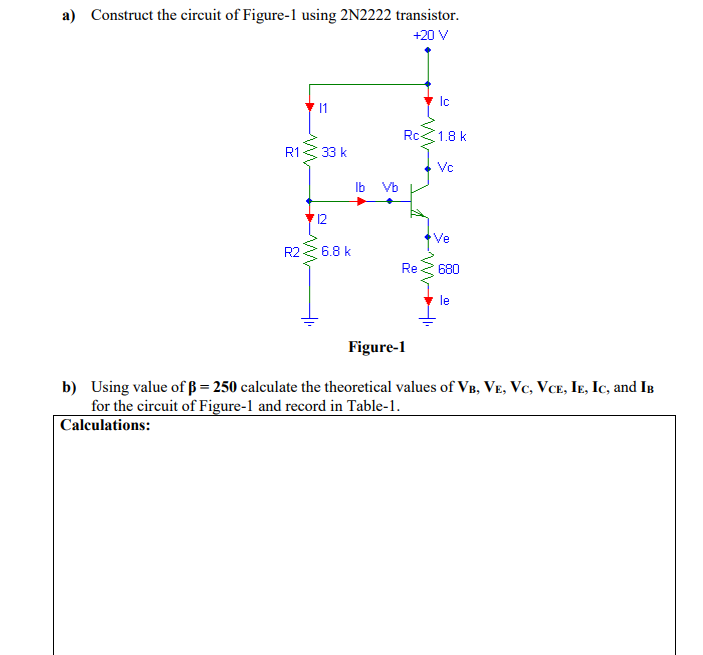 a) Construct the circuit of Figure-1 using 2N2222 transistor.

+20 V

I1

Ic

Rc 1.8 k

R1 33 k

Vc

Ib Vb

I2

Ve

R2 6.8 k

Re 680

Ie

Figure-1

b) Using value of $\beta = 250$ calculate the theoretical values of $V_B$, $V_E$, $V_C$, $V_{CE}$, $I_E$, $I_C$, and $I_B$ for the circuit of Figure-1 and record in Table-1.

Calculations: